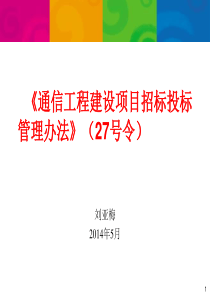 《通信工程建设项目招标投标管理办法》（27号令）

刘亚梅

2014年5月

1